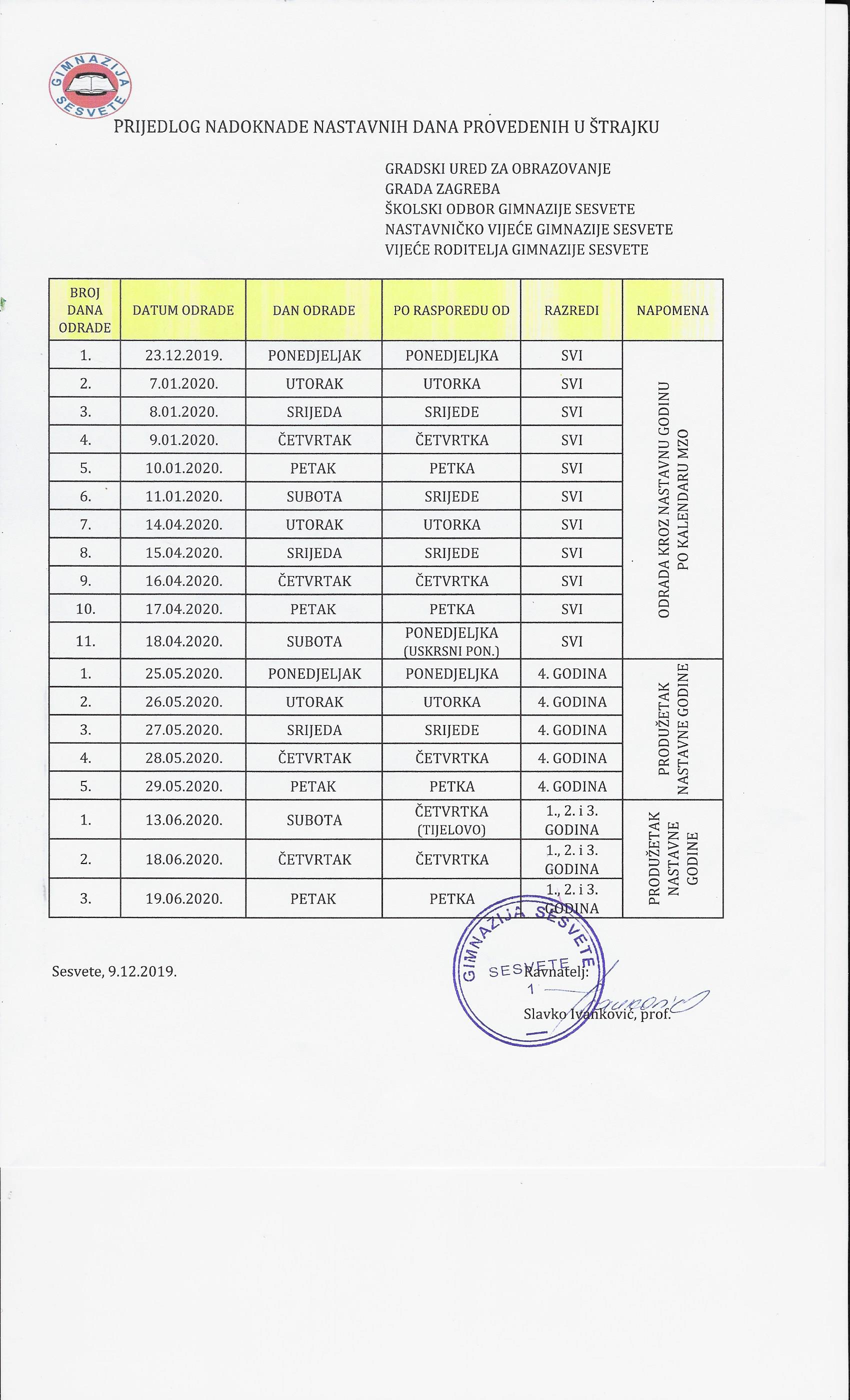 GIMNAZIJA SESVETE

PRIJEDLOG NADOKNADE NASTAVNIH DANA PROVEDENIH U ŠTRAJKU

GRADSKI URED ZA OBRAZOVANJE
GRADA ZAGREBA
ŠKOLSKI ODBOR GIMNAZIJE SESVETE
NASTAVNIČKO VIJEĆE GIMNAZIJE SESVETE
VIJEĆE RODITELJA GIMNAZIJE SESVETE

| BROJ DANA ODRADE | DATUM ODRADE | DAN ODRADE | PO RASPOREDU OD | RAZREDI | NAPOMENA |
|---|---|---|---|---|---|
| 1. | 23.12.2019. | PONEDJELJAK | PONEDJELJKA | SVI | ODRADA KROZ NASTAVNU GODINU PO KALENDARU MZO |
| 2. | 7.01.2020. | UTORAK | UTORKA | SVI | |
| 3. | 8.01.2020. | SRIJEDA | SRIJEDE | SVI | |
| 4. | 9.01.2020. | ČETVRTAK | ČETVRTKA | SVI | |
| 5. | 10.01.2020. | PETAK | PETKA | SVI | |
| 6. | 11.01.2020. | SUBOTA | SRIJEDE | SVI | |
| 7. | 14.04.2020. | UTORAK | UTORKA | SVI | |
| 8. | 15.04.2020. | SRIJEDA | SRIJEDE | SVI | |
| 9. | 16.04.2020. | ČETVRTAK | ČETVRTKA | SVI | |
| 10. | 17.04.2020. | PETAK | PETKA | SVI | |
| 11. | 18.04.2020. | SUBOTA | PONEDJELJKA (USKRSNI PON.) | SVI | |
| 1. | 25.05.2020. | PONEDJELJAK | PONEDJELJKA | 4. GODINA | PRODUŽETAK NASTAVNE GODINE |
| 2. | 26.05.2020. | UTORAK | UTORKA | 4. GODINA | |
| 3. | 27.05.2020. | SRIJEDA | SRIJEDE | 4. GODINA | |
| 4. | 28.05.2020. | ČETVRTAK | ČETVRTKA | 4. GODINA | |
| 5. | 29.05.2020. | PETAK | PETKA | 4. GODINA | |
| 1. | 13.06.2020. | SUBOTA | ČETVRTKA (TIJELOVO) | 1., 2. i 3. GODINA | PRODUŽETAK NASTAVNE GODINE |
| 2. | 18.06.2020. | ČETVRTAK | ČETVRTKA | 1., 2. i 3. GODINA | |
| 3. | 19.06.2020. | PETAK | PETKA | 1., 2. i 3. GODINA | |

Sesvete, 9.12.2019.

GIMNAZIJA SESVETE
SESVETE
1

Ravnatelj:
Slavko Ivanković, prof.